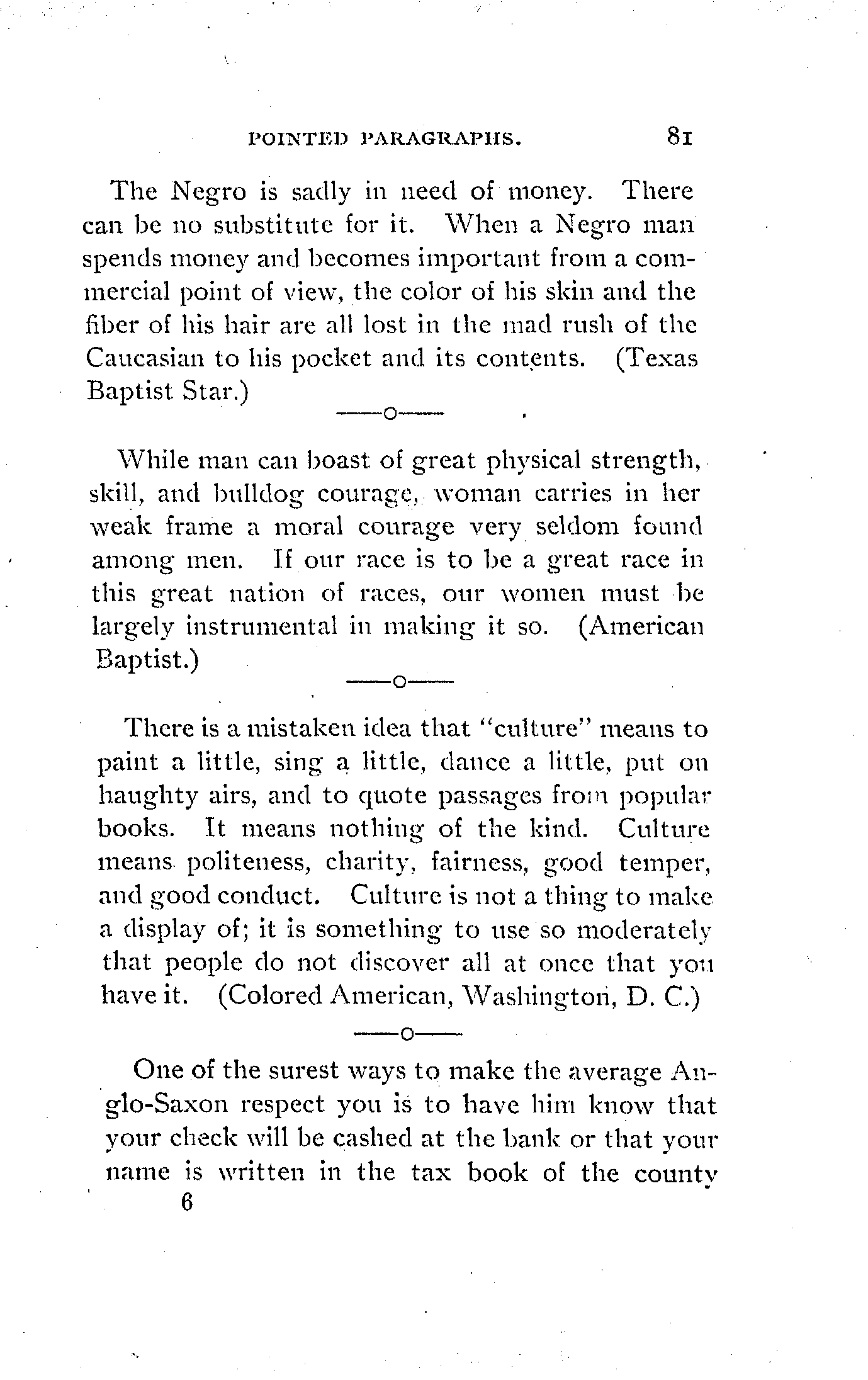 POINTED PARAGRAPHS. 81

The Negro is sadly in need of money. There can be no substitute for it. When a Negro man spends money and becomes important from a commercial point of view, the color of his skin and the fiber of his hair are all lost in the mad rush of the Caucasian to his pocket and its contents. (Texas Baptist Star.)

——o——

While man can boast of great physical strength, skill, and bulldog courage, woman carries in her weak frame a moral courage very seldom found among men. If our race is to be a great race in this great nation of races, our women must be largely instrumental in making it so. (American Baptist.)

——o——

There is a mistaken idea that "culture" means to paint a little, sing a little, dance a little, put on haughty airs, and to quote passages from popular books. It means nothing of the kind. Culture means politeness, charity, fairness, good temper, and good conduct. Culture is not a thing to make a display of; it is something to use so moderately that people do not discover all at once that you have it. (Colored American, Washington, D. C.)

——o——

One of the surest ways to make the average Anglo-Saxon respect you is to have him know that your check will be cashed at the bank or that your name is written in the tax book of the county

6